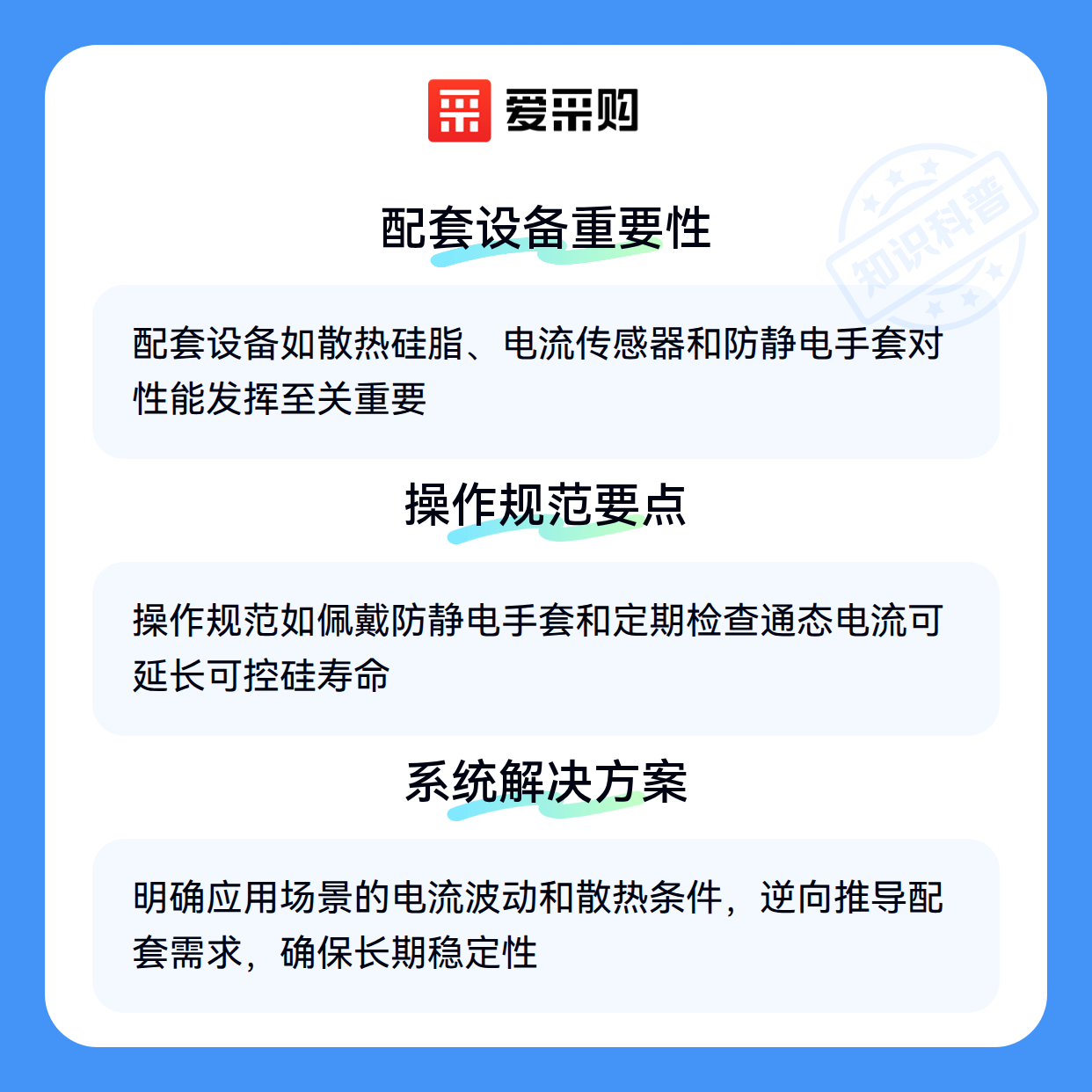 爱采购

配套设备重要性

配套设备如散热硅脂、电流传感器和防静电手套对性能发挥至关重要

操作规范要点

操作规范如佩戴防静电手套和定期检查通态电流可延长可控硅寿命

系统解决方案

明确应用场景的电流波动和散热条件，逆向推导配套需求，确保长期稳定性

知识科普